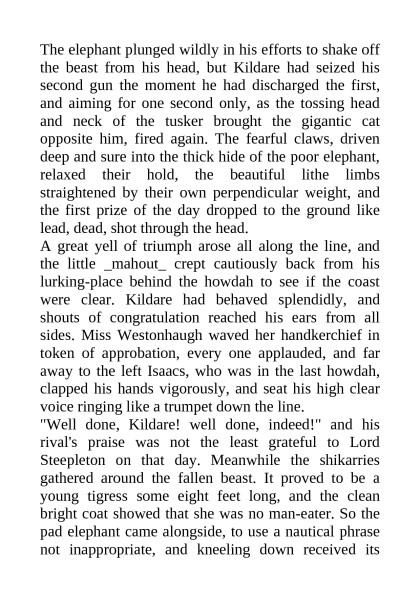 The elephant plunged wildly in his efforts to shake off the beast from his head, but Kildare had seized his second gun the moment he had discharged the first, and aiming for one second only, as the tossing head and neck of the tusker brought the gigantic cat opposite him, fired again. The fearful claws, driven deep and sure into the thick hide of the poor elephant, relaxed their hold, the beautiful lithe limbs straightened by their own perpendicular weight, and the first prize of the day dropped to the ground like lead, dead, shot through the head.
A great yell of triumph arose all along the line, and the little _mahout_ crept cautiously back from his lurking-place behind the howdah to see if the coast were clear. Kildare had behaved splendidly, and shouts of congratulation reached his ears from all sides. Miss Westonhaugh waved her handkerchief in token of approbation, every one applauded, and far away to the left Isaacs, who was in the last howdah, clapped his hands vigorously, and seat his high clear voice ringing like a trumpet down the line.
"Well done, Kildare! well done, indeed!" and his rival's praise was not the least grateful to Lord Steepleton on that day. Meanwhile the shikarries gathered around the fallen beast. It proved to be a young tigress some eight feet long, and the clean bright coat showed that she was no man-eater. So the pad elephant came alongside, to use a nautical phrase not inappropriate, and kneeling down received its